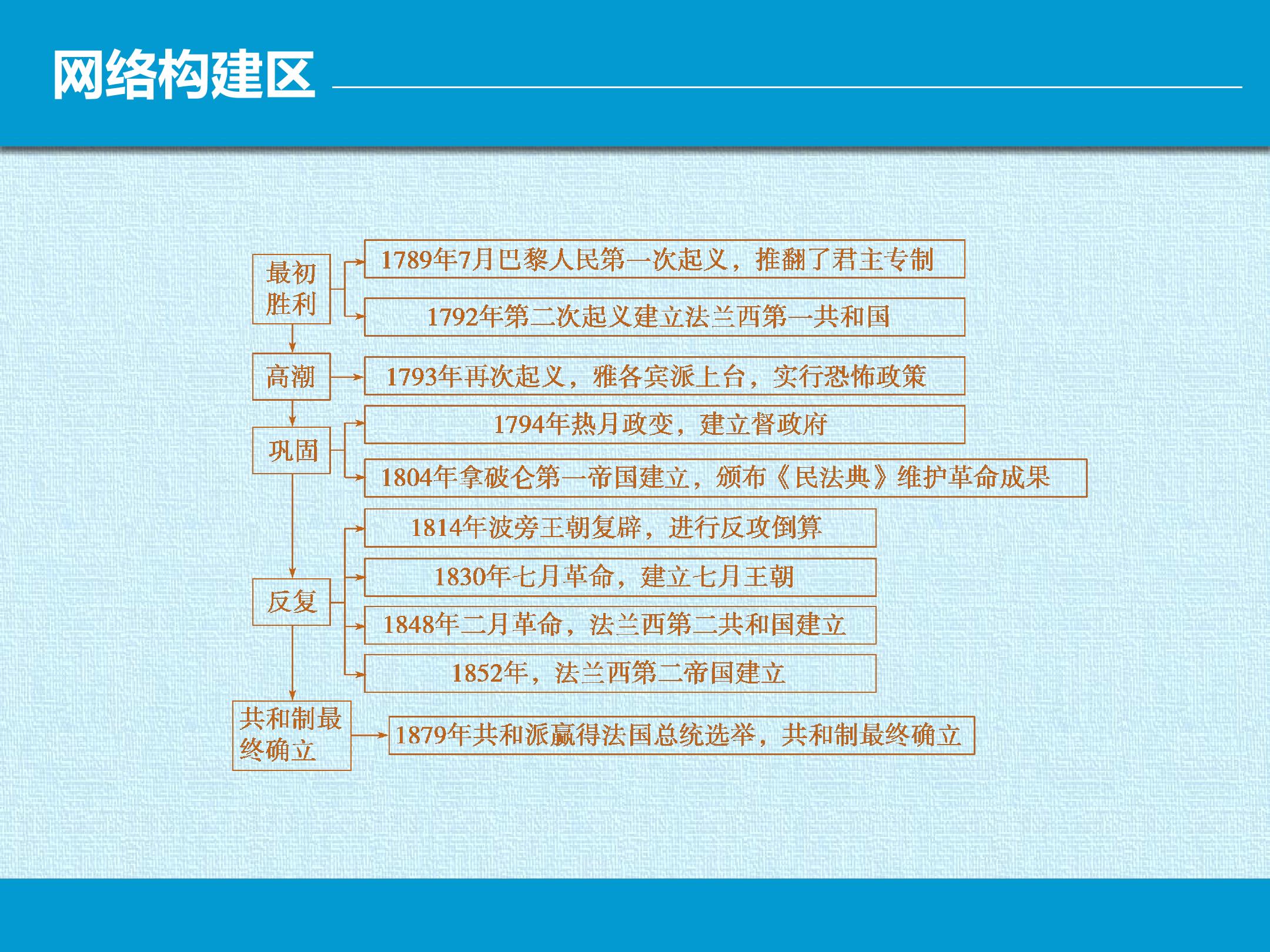 网络构建区

最初胜利

1789年7月巴黎人民第一次起义，推翻了君主专制

1792年第二次起义建立法兰西第一共和国

高潮

1793年再次起义，雅各宾派上台，实行恐怖政策

巩固

1794年热月政变，建立督政府

1804年拿破仑第一帝国建立，颁布《民法典》维护革命成果

反复

1814年波旁王朝复辟，进行反攻倒算

1830年七月革命，建立七月王朝

1848年二月革命，法兰西第二共和国建立

1852年，法兰西第二帝国建立

共和制最终确立

1879年共和派赢得法国总统选举，共和制最终确立